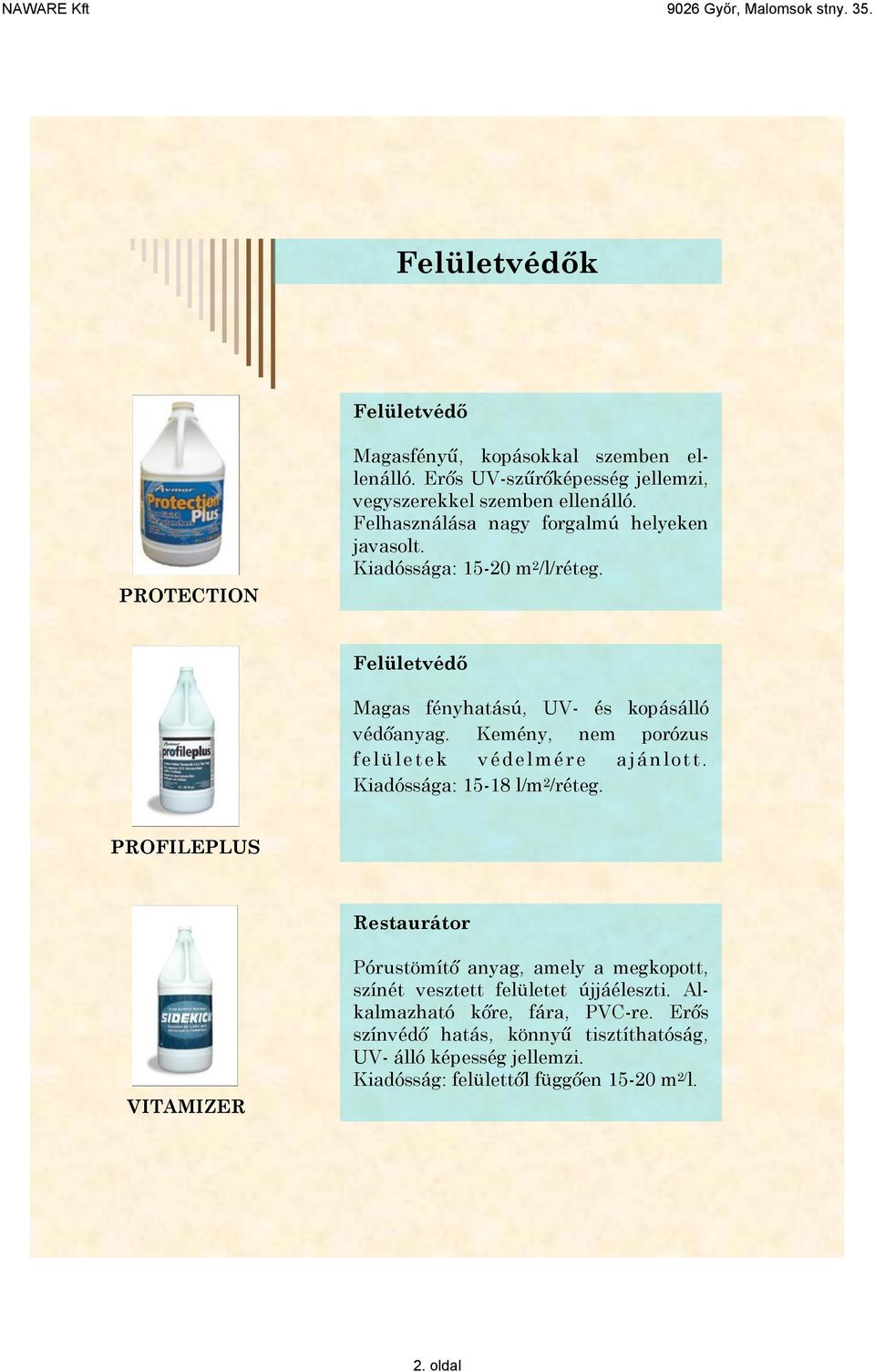 NAWARE Kft

9026 Győr, Malomsok stny. 35.

Felületvédők

Avmor Protection Plus

PROTECTION

Felületvédő

Magasfényű, kopásokkal szemben ellenálló. Erős UV-szűrőképesség jellemzi, vegyszerekkel szemben ellenálló. Felhasználása nagy forgalmú helyeken javasolt. Kiadóssága: 15-20 m²/l/réteg.

Avmor profileplus

PROFILEPLUS

Felületvédő

Magas fényhatású, UV- és kopásálló védőanyag. Kemény, nem porózus felületek védelmére ajánlott. Kiadóssága: 15-18 l/m²/réteg.

SIDEKICK

VITAMIZER

Restaurátor

Pórustömítő anyag, amely a megkopott, színét vesztett felületet újjáéleszti. Alkalmazható kőre, fára, PVC-re. Erős színvédő hatás, könnyű tisztíthatóság, UV- álló képesség jellemzi. Kiadósság: felülettől függően 15-20 m²/l.

2. oldal